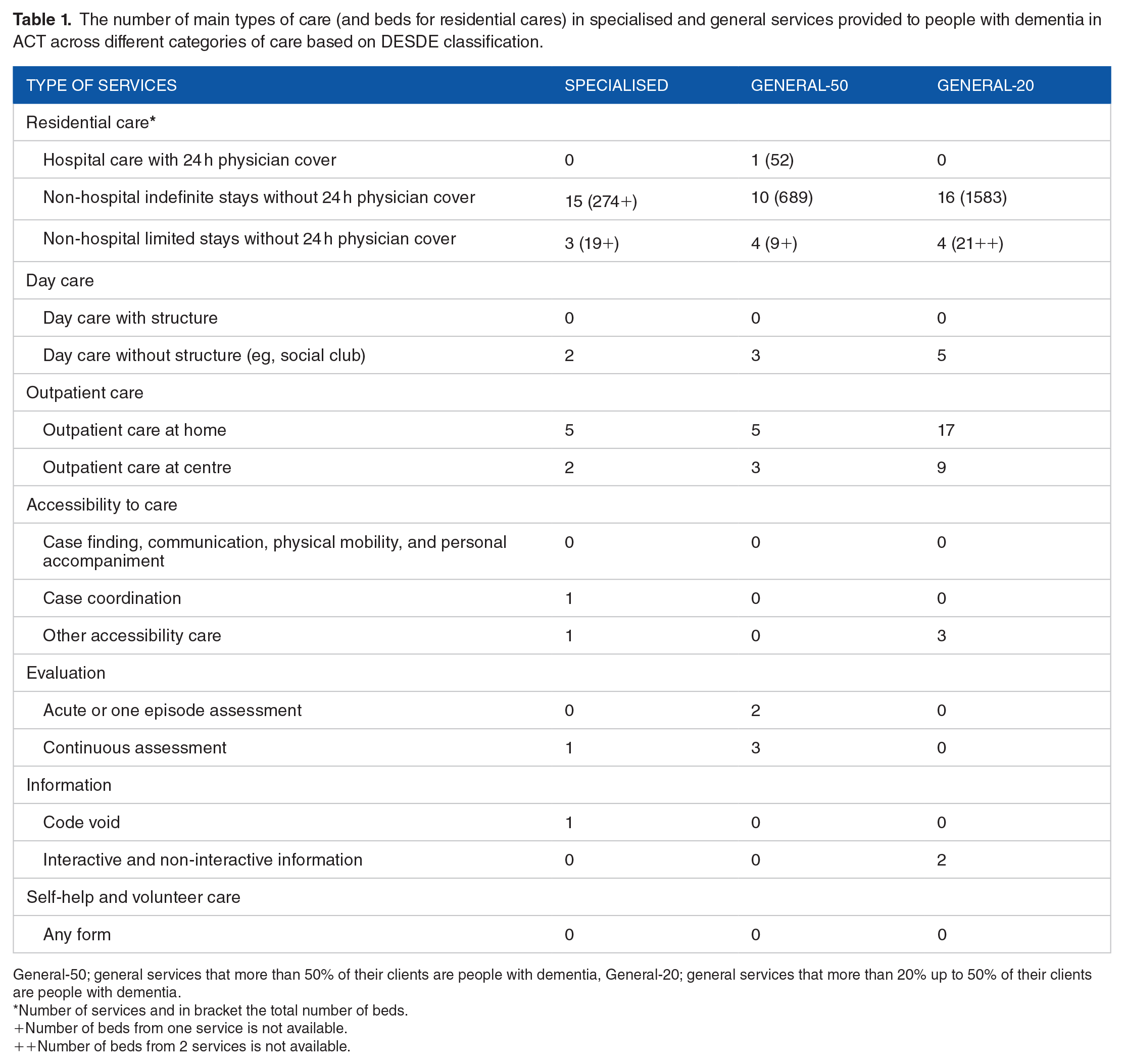 Table 1. The number of main types of care (and beds for residential cares) in specialised and general services provided to people with dementia in ACT across different categories of care based on DESDE classification.

| TYPE OF SERVICES | SPECIALISED | GENERAL-50 | GENERAL-20 |
|---|---|---|---|
| Residential care* | | | |
| Hospital care with 24 h physician cover | 0 | 1 (52) | 0 |
| Non-hospital indefinite stays without 24 h physician cover | 15 (274+) | 10 (689) | 16 (1583) |
| Non-hospital limited stays without 24 h physician cover | 3 (19+) | 4 (9+) | 4 (21++) |
| Day care | | | |
| Day care with structure | 0 | 0 | 0 |
| Day care without structure (eg, social club) | 2 | 3 | 5 |
| Outpatient care | | | |
| Outpatient care at home | 5 | 5 | 17 |
| Outpatient care at centre | 2 | 3 | 9 |
| Accessibility to care | | | |
| Case finding, communication, physical mobility, and personal accompaniment | 0 | 0 | 0 |
| Case coordination | 1 | 0 | 0 |
| Other accessibility care | 1 | 0 | 3 |
| Evaluation | | | |
| Acute or one episode assessment | 0 | 2 | 0 |
| Continuous assessment | 1 | 3 | 0 |
| Information | | | |
| Code void | 1 | 0 | 0 |
| Interactive and non-interactive information | 0 | 0 | 2 |
| Self-help and volunteer care | | | |
| Any form | 0 | 0 | 0 |

General-50; general services that more than 50% of their clients are people with dementia, General-20; general services that more than 20% up to 50% of their clients are people with dementia.
*Number of services and in bracket the total number of beds.
+Number of beds from one service is not available.
++Number of beds from 2 services is not available.